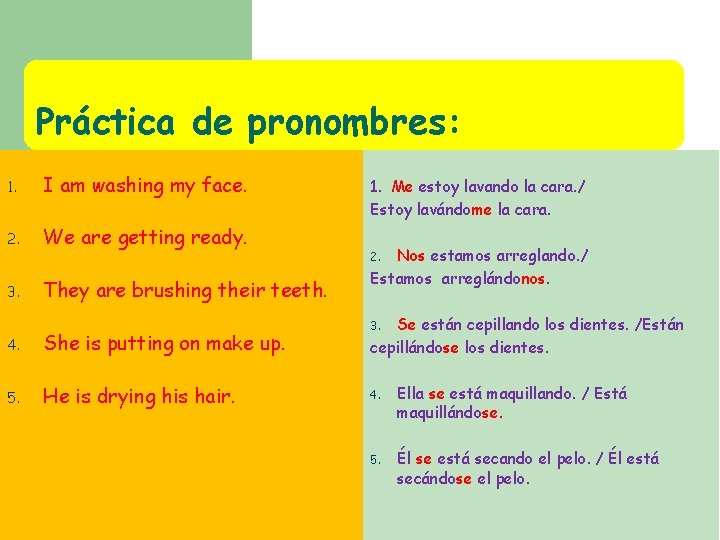 Práctica de pronombres:

1. I am washing my face.

2. We are getting ready.

3. They are brushing their teeth.

4. She is putting on make up.

5. He is drying his hair.

1. Me estoy lavando la cara./ Estoy lavándome la cara.

2. Nos estamos arreglando./ Estamos arreglándonos.

3. Se están cepillando los dientes. /Están cepillándose los dientes.

4. Ella se está maquillando. / Está maquillándose.

5. Él se está secando el pelo. / Él está secándose el pelo.